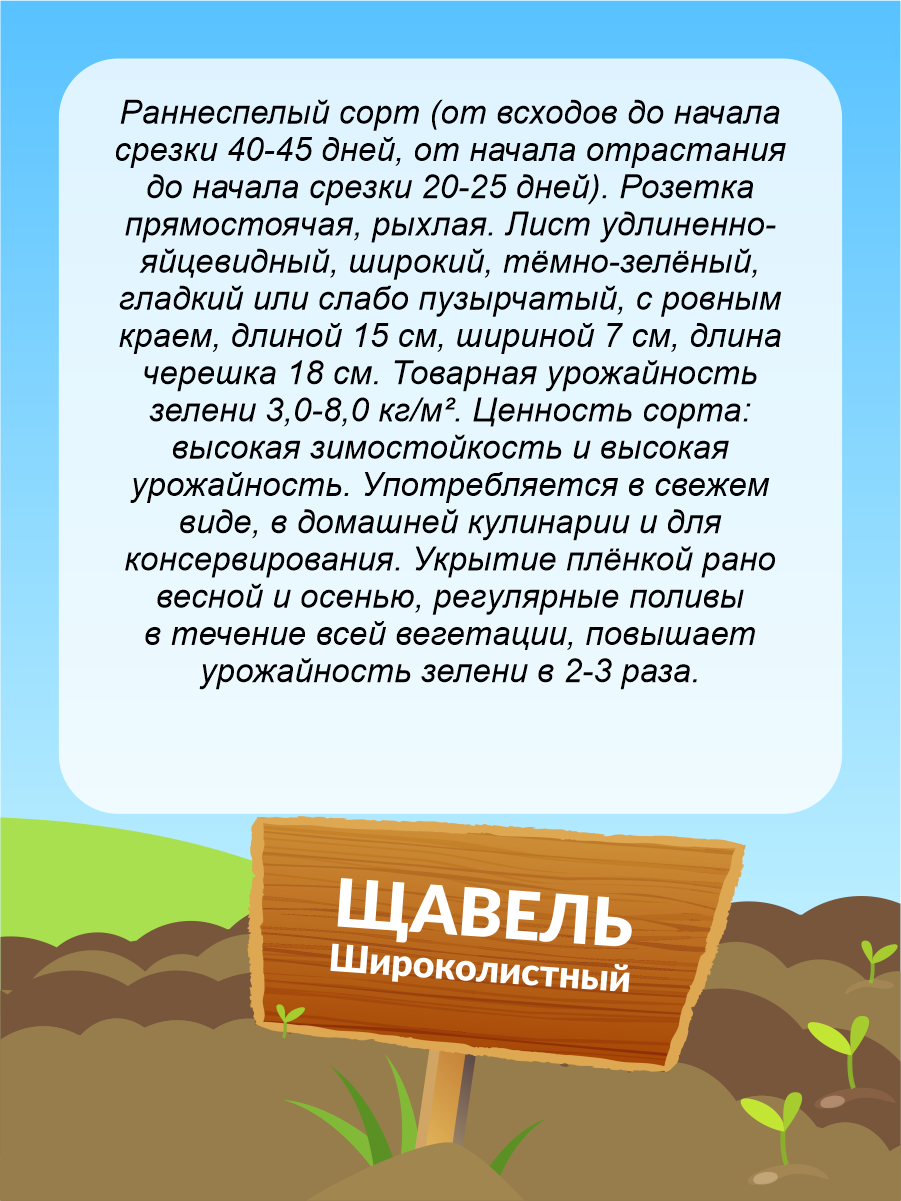 Раннеспелый сорт (от всходов до начала срезки 40-45 дней, от начала отрастания до начала срезки 20-25 дней). Розетка прямостоячая, рыхлая. Лист удлиненно-яйцевидный, широкий, тёмно-зелёный, гладкий или слабо пузырчатый, с ровным краем, длиной 15 см, шириной 7 см, длина черешка 18 см. Товарная урожайность зелени 3,0-8,0 кг/м². Ценность сорта: высокая зимостойкость и высокая урожайность. Употребляется в свежем виде, в домашней кулинарии и для консервирования. Укрытие плёнкой рано весной и осенью, регулярные поливы в течение всей вегетации, повышает урожайность зелени в 2-3 раза.

ЩАВЕЛЬ
Широколистный